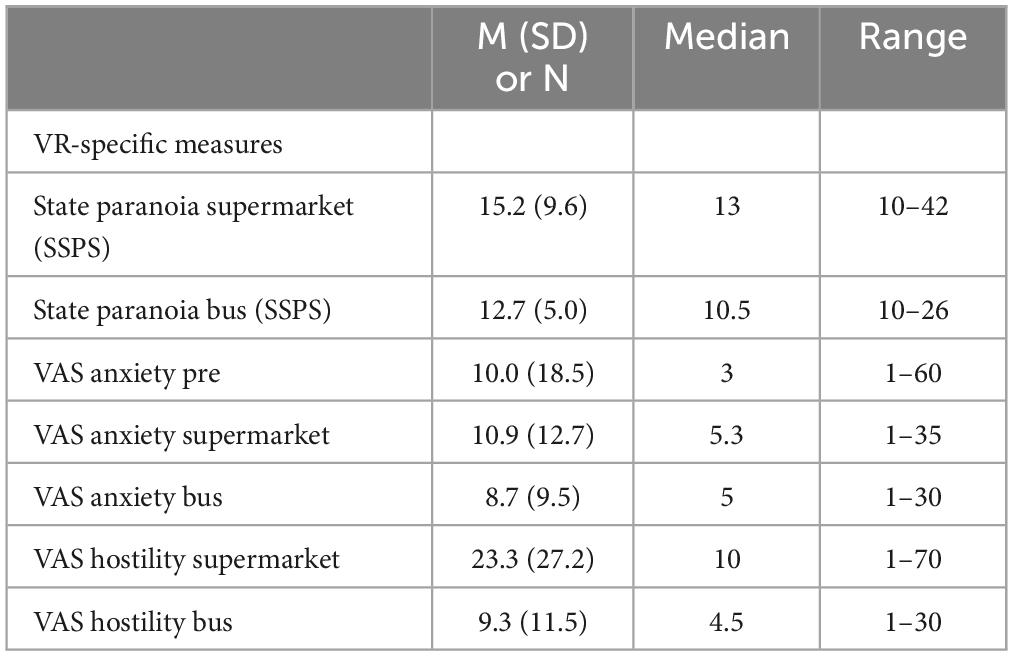 |  | M (SD) or N | Median | Range |
|---|---|---|---|
| VR-specific measures | | | |
| State paranoia supermarket (SSPS) | 15.2 (9.6) | 13 | 10–42 |
| State paranoia bus (SSPS) | 12.7 (5.0) | 10.5 | 10–26 |
| VAS anxiety pre | 10.0 (18.5) | 3 | 1–60 |
| VAS anxiety supermarket | 10.9 (12.7) | 5.3 | 1–35 |
| VAS anxiety bus | 8.7 (9.5) | 5 | 1–30 |
| VAS hostility supermarket | 23.3 (27.2) | 10 | 1–70 |
| VAS hostility bus | 9.3 (11.5) | 4.5 | 1–30 |